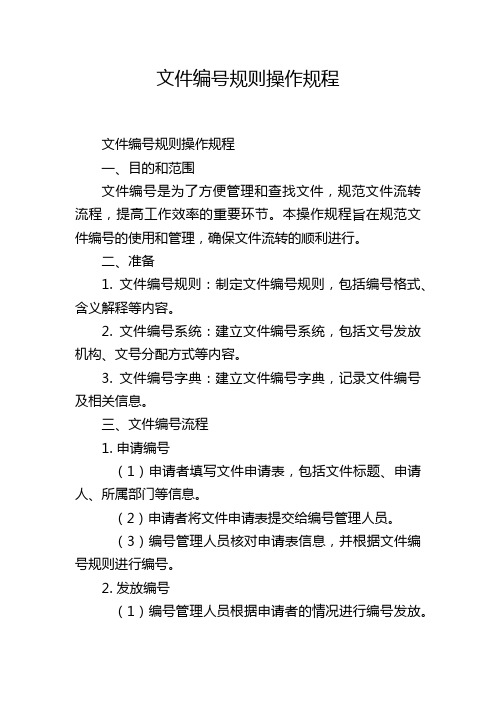 文件编号规则操作规程

文件编号规则操作规程

一、目的和范围

文件编号是为了方便管理和查找文件，规范文件流转流程，提高工作效率的重要环节。本操作规程旨在规范文件编号的使用和管理，确保文件流转的顺利进行。

二、准备

1. 文件编号规则：制定文件编号规则，包括编号格式、含义解释等内容。

2. 文件编号系统：建立文件编号系统，包括文号发放机构、文号分配方式等内容。

3. 文件编号字典：建立文件编号字典，记录文件编号及相关信息。

三、文件编号流程

1. 申请编号

（1）申请者填写文件申请表，包括文件标题、申请人、所属部门等信息。

（2）申请者将文件申请表提交给编号管理人员。

（3）编号管理人员核对申请表信息，并根据文件编号规则进行编号。

2. 发放编号

（1）编号管理人员根据申请者的情况进行编号发放。